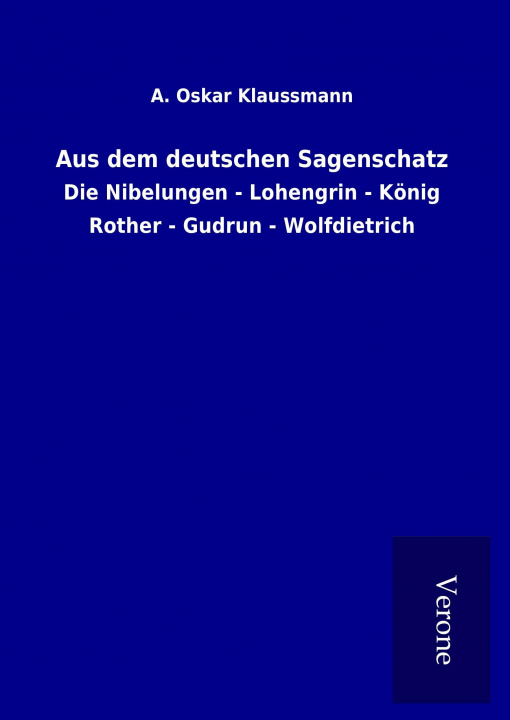 A. Oskar Klaussmann

Aus dem deutschen Sagenschatz

Die Nibelungen - Lohengrin - König Rother - Gudrun - Wolfdietrich

Verone